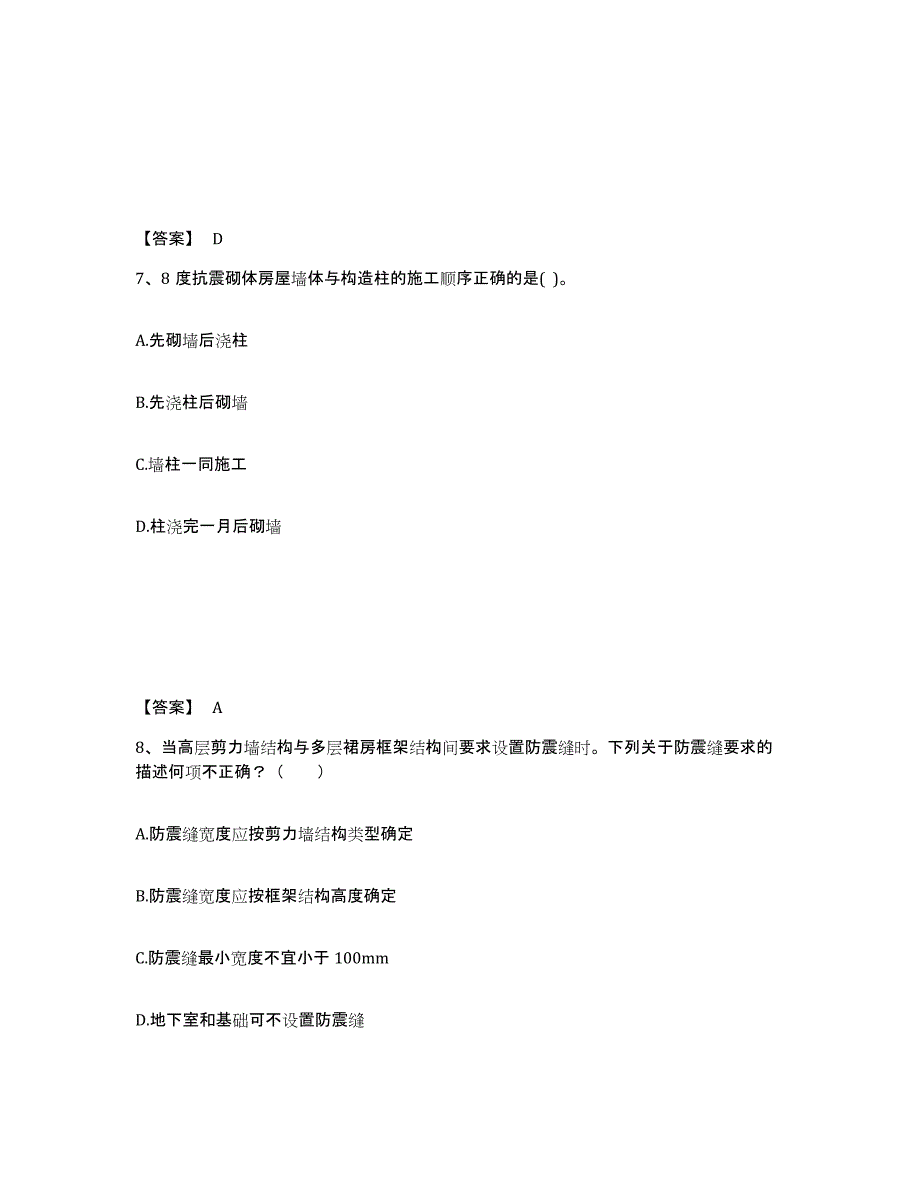 【答案】 D

7、8 度抗震砌体房屋墙体与构造柱的施工顺序正确的是( )。

A.先砌墙后浇柱

B.先浇柱后砌墙

C.墙柱一同施工

D.柱浇完一月后砌墙

【答案】 A

8、当高层剪力墙结构与多层裙房框架结构间要求设置防震缝时。下列关于防震缝要求的描述何项不正确？（　　）

A.防震缝宽度应按剪力墙结构类型确定

B.防震缝宽度应按框架结构高度确定

C.防震缝最小宽度不宜小于 100mm

D.地下室和基础可不设置防震缝